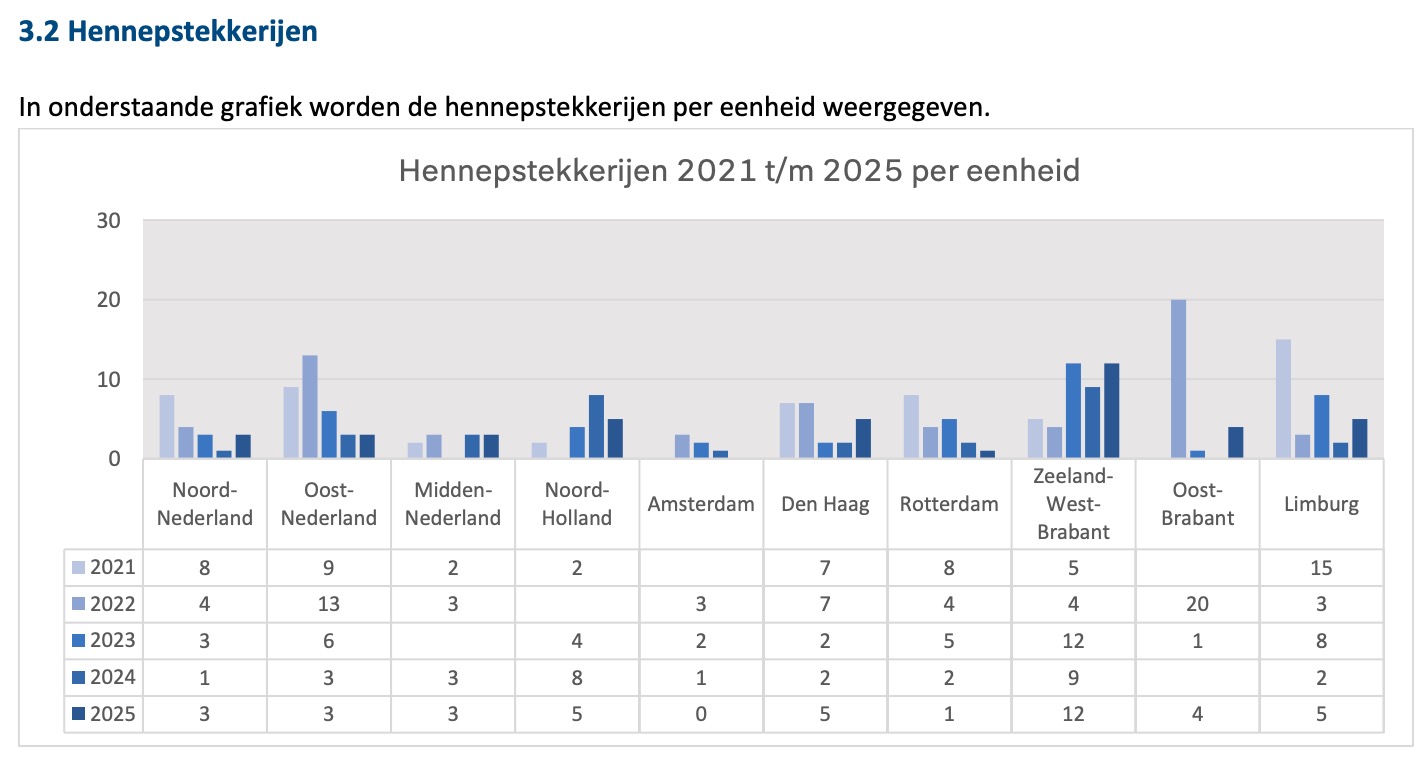 3.2 Hennepstekkerijen

In onderstaande grafiek worden de hennepstekkerijen per eenheid weergegeven.

Hennepstekkerijen 2021 t/m 2025 per eenheid

30
20
10
0

| | Noord-Nederland | Oost-Nederland | Midden-Nederland | Noord-Holland | Amsterdam | Den Haag | Rotterdam | Zeeland-West-Brabant | Oost-Brabant | Limburg |
|---|---|---|---|---|---|---|---|---|---|---|
| 2021 | 8 | 9 | 2 | 2 | | 7 | 8 | 5 | | 15 |
| 2022 | 4 | 13 | 3 | | 3 | 7 | 4 | 4 | 20 | 3 |
| 2023 | 3 | 6 | | 4 | 2 | 2 | 5 | 12 | 1 | 8 |
| 2024 | 1 | 3 | 3 | 8 | 1 | 2 | 2 | 9 | | 2 |
| 2025 | 3 | 3 | 3 | 5 | 0 | 5 | 1 | 12 | 4 | 5 |